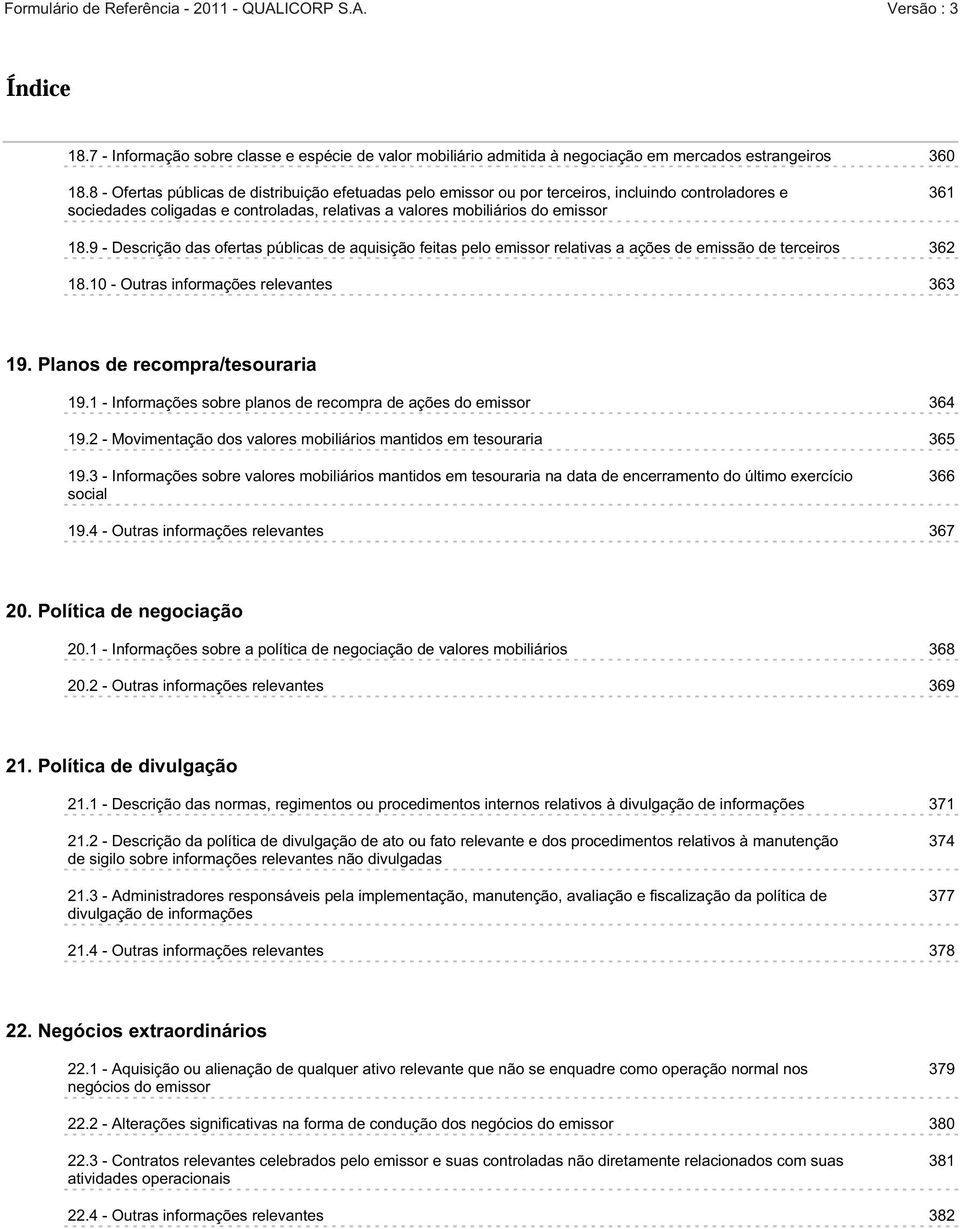 Formulário de Referência - 2011 - QUALICORP S.A. Versão : 3

Índice

18.7 - Informação sobre classe e espécie de valor mobiliário admitida à negociação em mercados estrangeiros 360

18.8 - Ofertas públicas de distribuição efetuadas pelo emissor ou por terceiros, incluindo controladores e sociedades coligadas e controladas, relativas a valores mobiliários do emissor 361

18.9 - Descrição das ofertas públicas de aquisição feitas pelo emissor relativas a ações de emissão de terceiros 362

18.10 - Outras informações relevantes 363

19. Planos de recompra/tesouraria

19.1 - Informações sobre planos de recompra de ações do emissor 364

19.2 - Movimentação dos valores mobiliários mantidos em tesouraria 365

19.3 - Informações sobre valores mobiliários mantidos em tesouraria na data de encerramento do último exercício social 366

19.4 - Outras informações relevantes 367

20. Política de negociação

20.1 - Informações sobre a política de negociação de valores mobiliários 368

20.2 - Outras informações relevantes 369

21. Política de divulgação

21.1 - Descrição das normas, regimentos ou procedimentos internos relativos à divulgação de informações 371

21.2 - Descrição da política de divulgação de ato ou fato relevante e dos procedimentos relativos à manutenção de sigilo sobre informações relevantes não divulgadas 374

21.3 - Administradores responsáveis pela implementação, manutenção, avaliação e fiscalização da política de divulgação de informações 377

21.4 - Outras informações relevantes 378

22. Negócios extraordinários

22.1 - Aquisição ou alienação de qualquer ativo relevante que não se enquadre como operação normal nos negócios do emissor 379

22.2 - Alterações significativas na forma de condução dos negócios do emissor 380

22.3 - Contratos relevantes celebrados pelo emissor e suas controladas não diretamente relacionados com suas atividades operacionais 381

22.4 - Outras informações relevantes 382